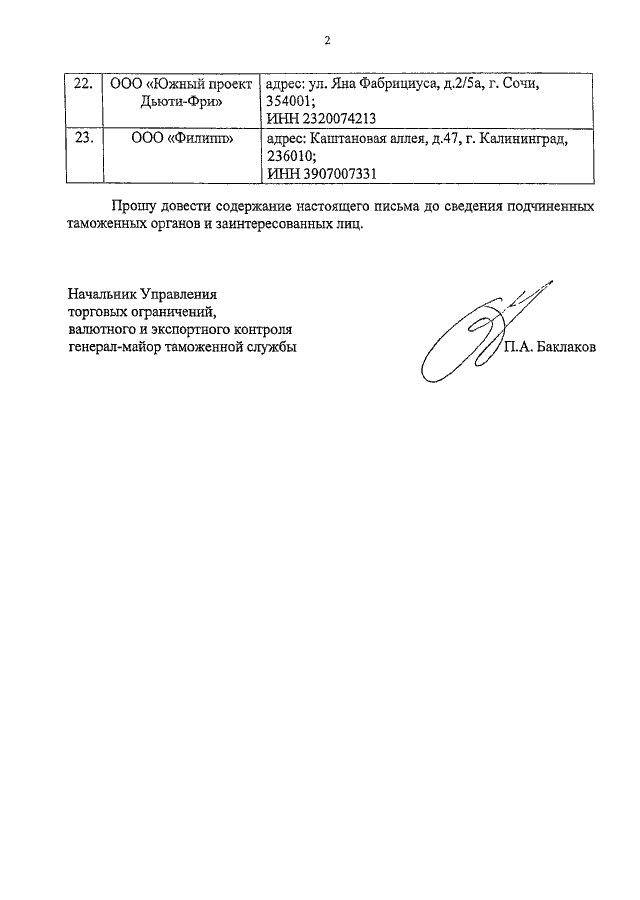 2

| 22. | ООО «Южный проект Дьюти-Фри» | адрес: ул. Яна Фабрициуса, д.2/5а, г. Сочи, 354001; ИНН 2320074213 |
|---|---|---|
| 23. | ООО «Филипп» | адрес: Каштановая аллея, д.47, г. Калининград, 236010; ИНН 3907007331 |

Прошу довести содержание настоящего письма до сведения подчиненных таможенных органов и заинтересованных лиц.

Начальник Управления торговых ограничений, валютного и экспортного контроля генерал-майор таможенной службы

П.А. Баклаков